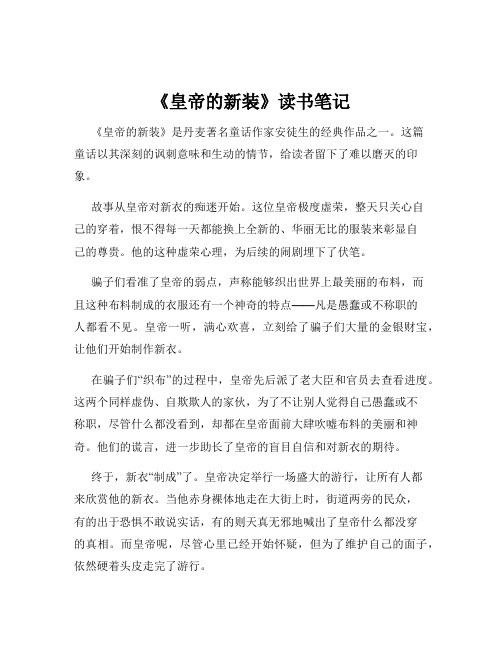 《皇帝的新装》读书笔记

《皇帝的新装》是丹麦著名童话作家安徒生的经典作品之一。这篇童话以其深刻的讽刺意味和生动的情节，给读者留下了难以磨灭的印象。

故事从皇帝对新衣的痴迷开始。这位皇帝极度虚荣，整天只关心自己的穿着，恨不得每一天都能换上全新的、华丽无比的服装来彰显自己的尊贵。他的这种虚荣心理，为后续的闹剧埋下了伏笔。

骗子们看准了皇帝的弱点，声称能够织出世界上最美丽的布料，而且这种布料制成的衣服还有一个神奇的特点——凡是愚蠢或不称职的人都看不见。皇帝一听，满心欢喜，立刻给了骗子们大量的金银财宝，让他们开始制作新衣。

在骗子们“织布”的过程中，皇帝先后派了老大臣和官员去查看进度。这两个同样虚伪、自欺欺人的家伙，为了不让别人觉得自己愚蠢或不称职，尽管什么都没看到，却都在皇帝面前大肆吹嘘布料的美丽和神奇。他们的谎言，进一步助长了皇帝的盲目自信和对新衣的期待。

终于，新衣“制成”了。皇帝决定举行一场盛大的游行，让所有人都来欣赏他的新衣。当他赤身裸体地走在大街上时，街道两旁的民众，有的出于恐惧不敢说实话，有的则天真无邪地喊出了皇帝什么都没穿的真相。而皇帝呢，尽管心里已经开始怀疑，但为了维护自己的面子，依然硬着头皮走完了游行。